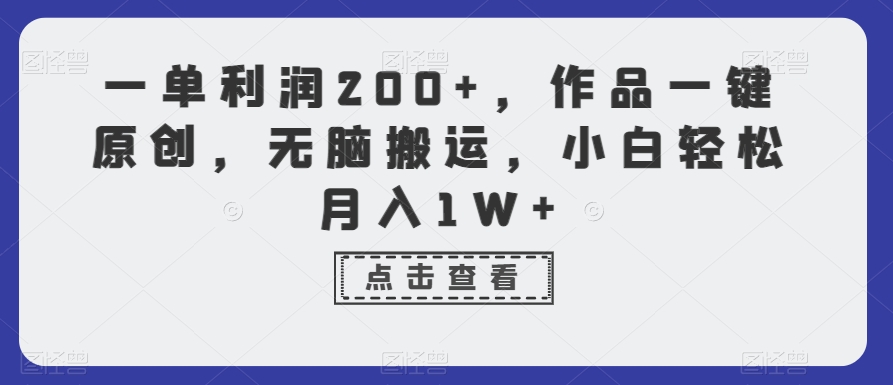 一单利润200+，作品一键原创，无脑搬运，小白轻松月入1W+

点击查看